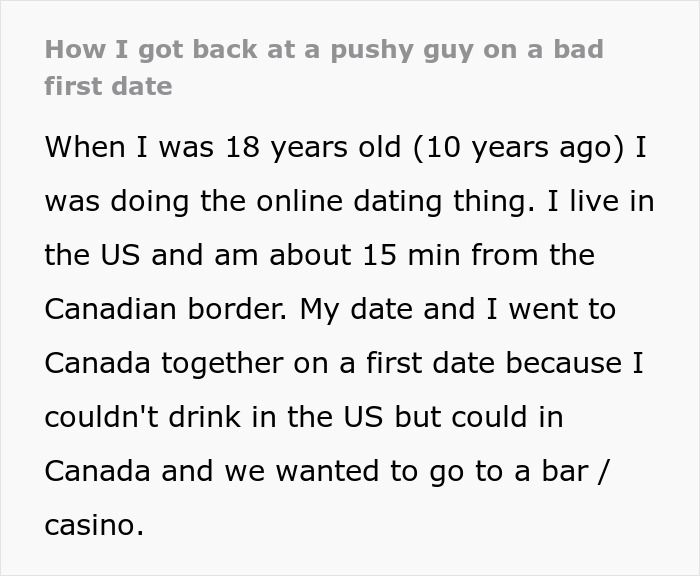 How I got back at a pushy guy on a bad first date

When I was 18 years old (10 years ago) I was doing the online dating thing. I live in the US and am about 15 min from the Canadian border. My date and I went to Canada together on a first date because I couldn't drink in the US but could in Canada and we wanted to go to a bar / casino.